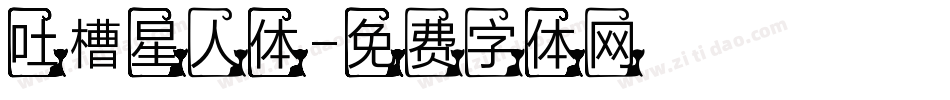 吐槽星人体-免费字体网

www.zitidao.com